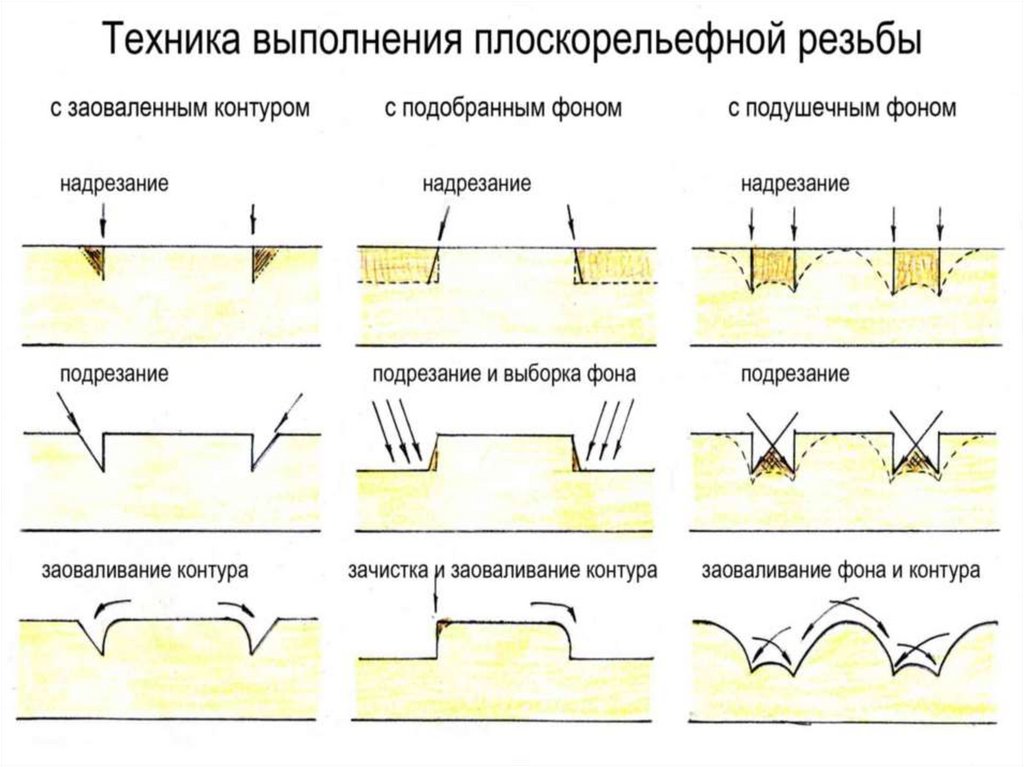 Техника выполнения плоскорельефной резьбы

с заоваленным контуром

надрезание

подрезание

заоваливание контура

с подобранным фоном

надрезание

подрезание и выборка фона

зачистка и заоваливание контура

с подушечным фоном

надрезание

подрезание

заоваливание фона и контура